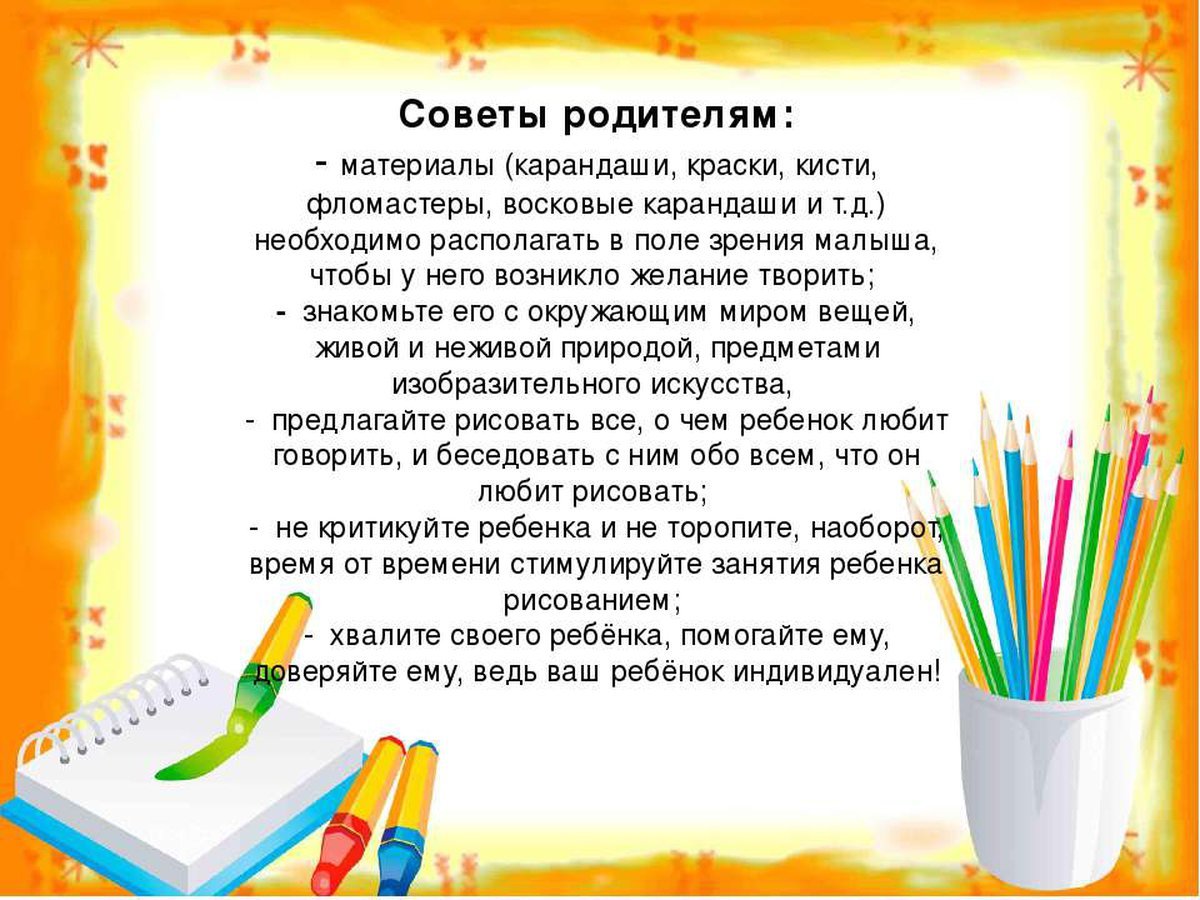 Советы родителям:
- материалы (карандаши, краски, кисти, фломастеры, восковые карандаши и т.д.) необходимо располагать в поле зрения малыша, чтобы у него возникло желание творить;
- знакомьте его с окружающим миром вещей, живой и неживой природой, предметами изобразительного искусства,
- предлагайте рисовать все, о чем ребенок любит говорить, и беседовать с ним обо всем, что он любит рисовать;
- не критикуйте ребенка и не торопите, наоборот, время от времени стимулируйте занятия ребенка рисованием;
- хвалите своего ребёнка, помогайте ему, доверяйте ему, ведь ваш ребёнок индивидуален!